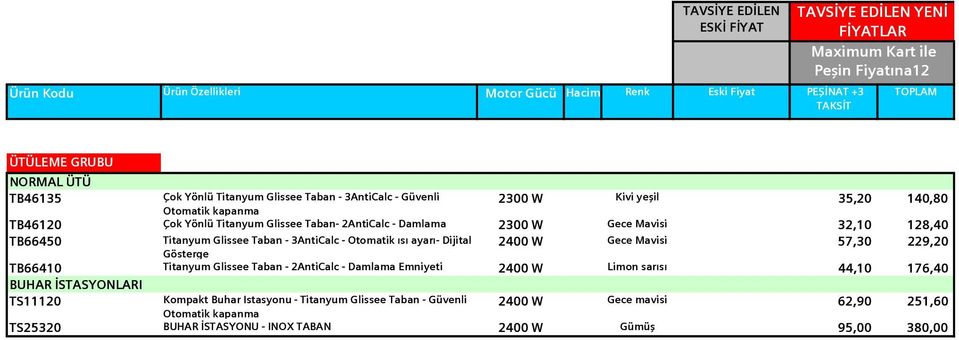 | | | | | | TAVSİYE EDİLEN ESKİ FİYAT | TAVSİYE EDİLEN YENİ FİYATLAR | |
|---|---|---|---|---|---|---|---|
| | | | | | | Maximum Kart ile Peşin Fiyatına12 | |
| Ürün Kodu | Ürün Özellikleri | Motor Gücü | Hacim | Renk | Eski Fiyat | PEŞİNAT +3 TAKSİT | TOPLAM |
| ÜTÜLEME GRUBU | | | | | | | |
| NORMAL ÜTÜ | | | | | | | |
| TB46135 | Çok Yönlü Titanyum Glissee Taban - 3AntiCalc - Güvenli Otomatik kapanma | 2300 W | | Kivi yeşil | | 35,20 | 140,80 |
| TB46120 | Çok Yönlü Titanyum Glissee Taban- 2AntiCalc - Damlama | 2300 W | | Gece Mavisi | | 32,10 | 128,40 |
| TB66450 | Titanyum Glissee Taban - 3AntiCalc - Otomatik ısı ayarı- Dijital Gösterge | 2400 W | | Gece Mavisi | | 57,30 | 229,20 |
| TB66410 | Titanyum Glissee Taban - 2AntiCalc - Damlama Emniyeti | 2400 W | | Limon sarısı | | 44,10 | 176,40 |
| BUHAR İSTASYONLARI | | | | | | | |
| TS11120 | Kompakt Buhar Istasyonu - Titanyum Glissee Taban - Güvenli Otomatik kapanma | 2400 W | | Gece mavisi | | 62,90 | 251,60 |
| TS25320 | BUHAR İSTASYONU - INOX TABAN | 2400 W | | Gümüş | | 95,00 | 380,00 |